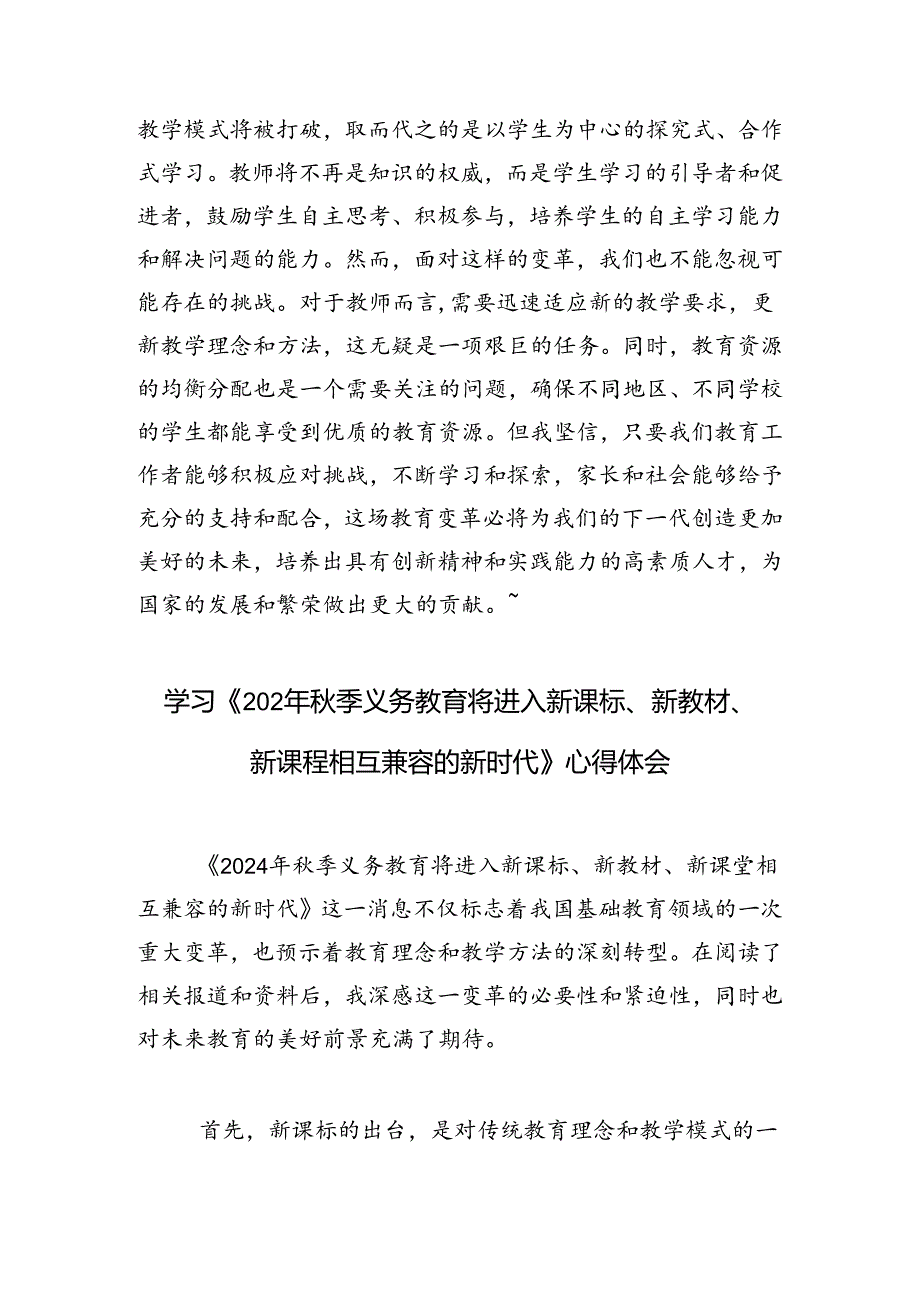 教学模式将被打破，取而代之的是以学生为中心的探究式、合作式学习。教师将不再是知识的权威，而是学生学习的引导者和促进者，鼓励学生自主思考、积极参与，培养学生的自主学习能力和解决问题的能力。然而，面对这样的变革，我们也不能忽视可能存在的挑战。对于教师而言，需要迅速适应新的教学要求，更新教学理念和方法，这无疑是一项艰巨的任务。同时，教育资源的均衡分配也是一个需要关注的问题，确保不同地区、不同学校的学生都能享受到优质的教育资源。但我坚信，只要我们教育工作者能够积极应对挑战，不断学习和探索，家长和社会能够给予充分的支持和配合，这场教育变革必将为我们的下一代创造更加美好的未来，培养出具有创新精神和实践能力的高素质人才，为国家的发展和繁荣做出更大的贡献。~

学习《202年秋季义务教育将进入新课标、新教材、新课程相互兼容的新时代》心得体会

《2024年秋季义务教育将进入新课标、新教材、新课堂相互兼容的新时代》这一消息不仅标志着我国基础教育领域的一次重大变革，也预示着教育理念和教学方法的深刻转型。在阅读了相关报道和资料后，我深感这一变革的必要性和紧迫性，同时也对未来教育的美好前景充满了期待。

首先，新课标的出台，是对传统教育理念和教学模式的一